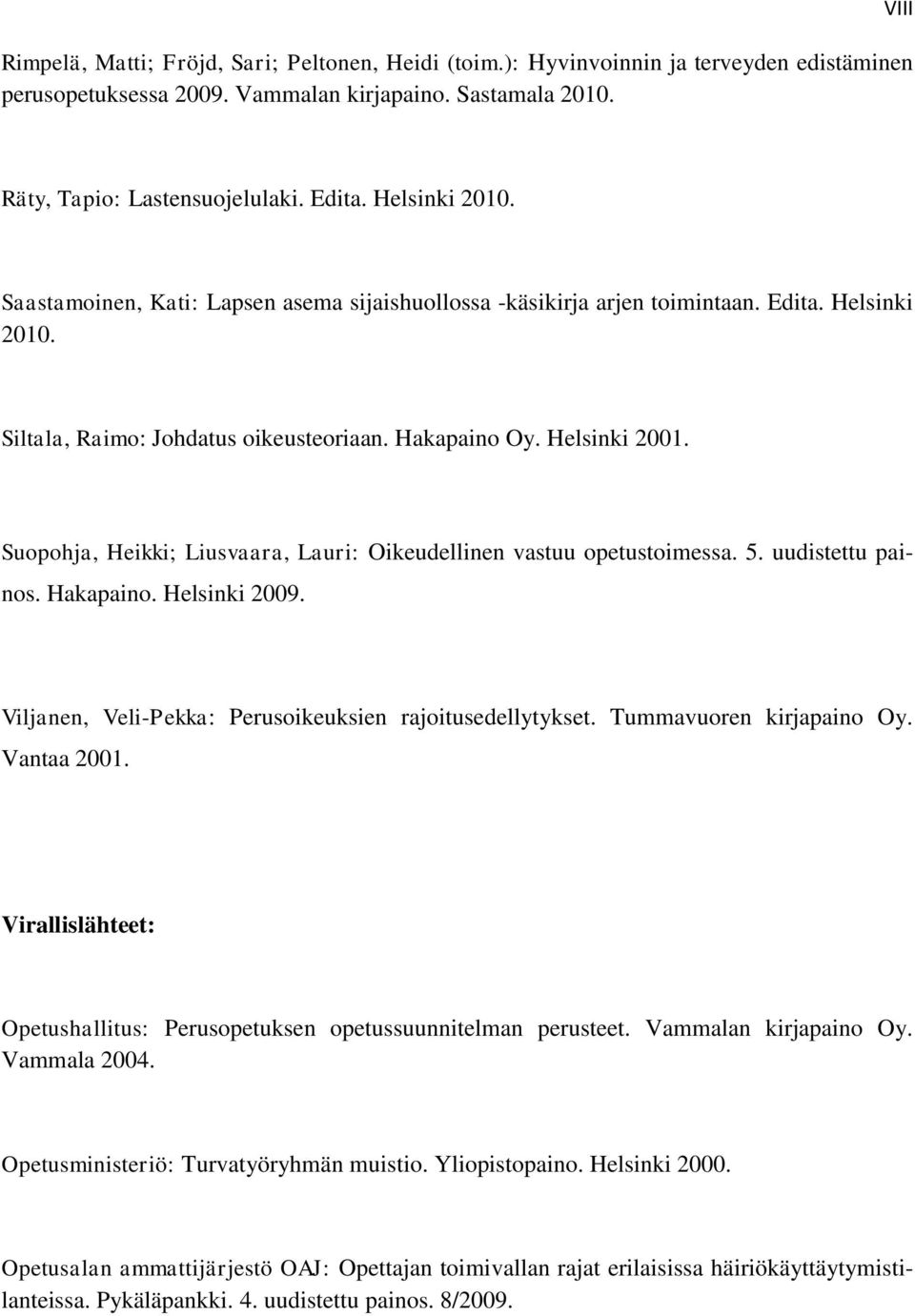 VIII

Rimpelä, Matti; Fröjd, Sari; Peltonen, Heidi (toim.): Hyvinvoinnin ja terveyden edistäminen perusopetuksessa 2009. Vammalan kirjapaino. Sastamala 2010.

Räty, Tapio: Lastensuojelulaki. Edita. Helsinki 2010.

Saastamoinen, Kati: Lapsen asema sijaishuollossa -käsikirja arjen toimintaan. Edita. Helsinki 2010.

Siltala, Raimo: Johdatus oikeusteoriaan. Hakapaino Oy. Helsinki 2001.

Suopohja, Heikki; Liusvaara, Lauri: Oikeudellinen vastuu opetustoimessa. 5. uudistettu painos. Hakapaino. Helsinki 2009.

Viljanen, Veli-Pekka: Perusoikeuksien rajoitusedellytykset. Tummavuoren kirjapaino Oy. Vantaa 2001.

Virallislähteet:

Opetushallitus: Perusopetuksen opetussuunnitelman perusteet. Vammalan kirjapaino Oy. Vammala 2004.

Opetusministeriö: Turvatyöryhmän muistio. Yliopistopaino. Helsinki 2000.

Opetusalan ammattijärjestö OAJ: Opettajan toimivallan rajat erilaisissa häiriökäyttäytymistilanteissa. Pykäläpankki. 4. uudistettu painos. 8/2009.